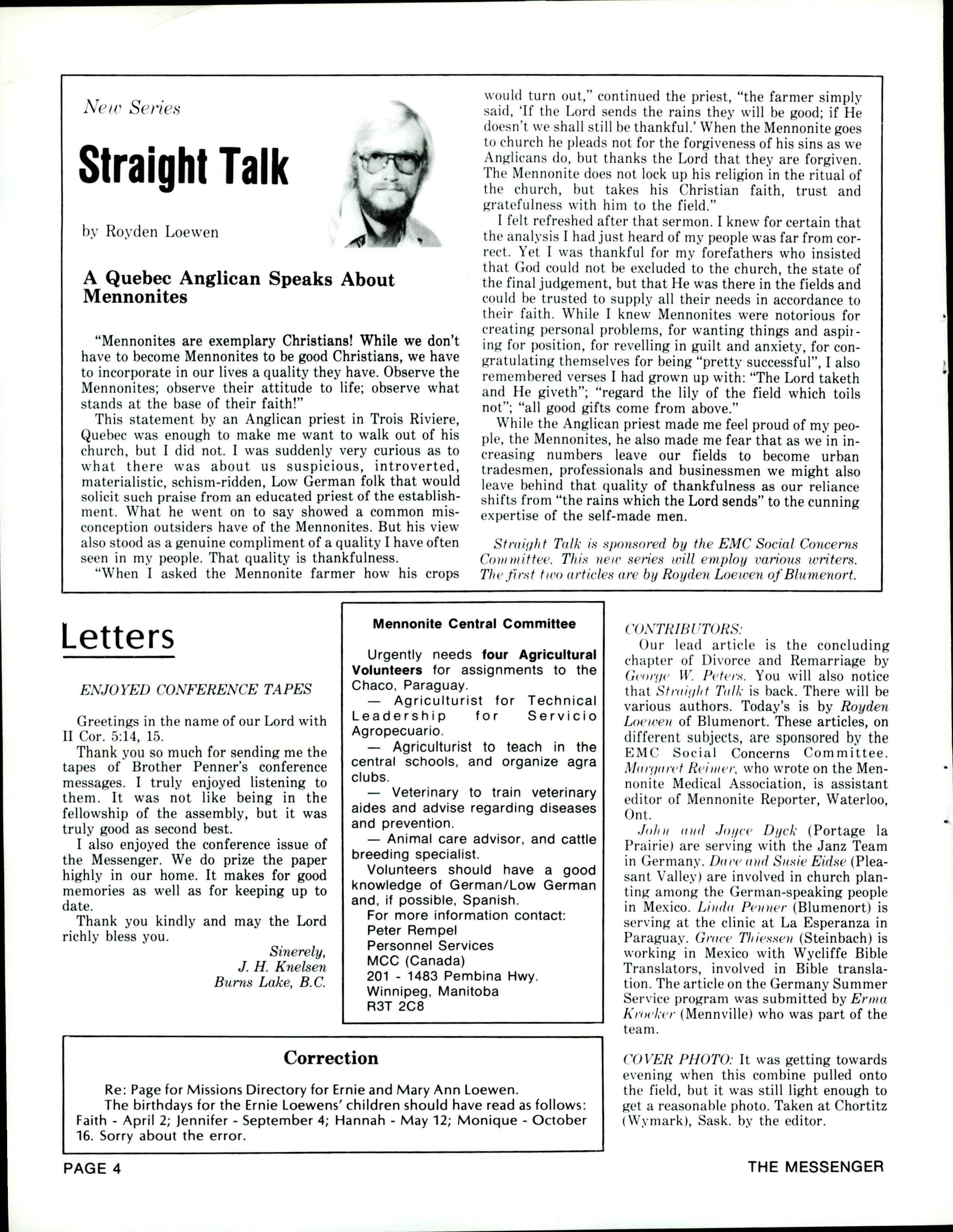 New Series

Straight Talk

by Royden Loewen

A Quebec Anglican Speaks About Mennonites

"Mennonites are exemplary Christians! While we don't have to become Mennonites to be good Christians, we have to incorporate in our lives a quality they have. Observe the Mennonites; observe their attitude to life; observe what stands at the base of their faith!"

This statement by an Anglican priest in Trois Riviere, Quebec was enough to make me want to walk out of his church, but I did not. I was suddenly very curious as to what there was about us suspicious, introverted, materialistic, schism-ridden, Low German folk that would solicit such praise from an educated priest of the establishment. What he went on to say showed a common misconception outsiders have of the Mennonites. But his view also stood as a genuine compliment of a quality I have often seen in my people. That quality is thankfulness.

"When I asked the Mennonite farmer how his crops would turn out," continued the priest, "the farmer simply said, 'If the Lord sends the rains they will be good; if He doesn't we shall still be thankful.' When the Mennonite goes to church he pleads not for the forgiveness of his sins as we Anglicans do, but thanks the Lord that they are forgiven. The Mennonite does not lock up his religion in the ritual of the church, but takes his Christian faith, trust and gratefulness with him to the field."

I felt refreshed after that sermon. I knew for certain that the analysis I had just heard of my people was far from correct. Yet I was thankful for my forefathers who insisted that God could not be excluded to the church, the state of the final judgement, but that He was there in the fields and could be trusted to supply all their needs in accordance to their faith. While I knew Mennonites were notorious for creating personal problems, for wanting things and aspiring for position, for revelling in guilt and anxiety, for congratulating themselves for being "pretty successful", I also remembered verses I had grown up with: "The Lord taketh and He giveth"; "regard the lily of the field which toils not"; "all good gifts come from above."

While the Anglican priest made me feel proud of my people, the Mennonites, he also made me fear that as we in increasing numbers leave our fields to become urban tradesmen, professionals and businessmen we might also leave behind that quality of thankfulness as our reliance shifts from "the rains which the Lord sends" to the cunning expertise of the self-made men.

Straight Talk is sponsored by the EMC Social Concerns Committee. This new series will employ various writers. The first two articles are by Royden Loewen of Blumenort.

Letters

ENJOYED CONFERENCE TAPES

Greetings in the name of our Lord with II Cor. 5:14, 15.

Thank you so much for sending me the tapes of Brother Penner's conference messages. I truly enjoyed listening to them. It was not like being in the fellowship of the assembly, but it was truly good as second best.

I also enjoyed the conference issue of the Messenger. We do prize the paper highly in our home. It makes for good memories as well as for keeping up to date.

Thank you kindly and may the Lord richly bless you.

Sinerely,
J. H. Knelsen
Burns Lake, B.C.

Mennonite Central Committee

Urgently needs four Agricultural Volunteers for assignments to the Chaco, Paraguay.
— Agriculturist for Technical Leadership for Servicio Agropecuario.
— Agriculturist to teach in the central schools, and organize agra clubs.
— Veterinary to train veterinary aides and advise regarding diseases and prevention.
— Animal care advisor, and cattle breeding specialist.
Volunteers should have a good knowledge of German/Low German and, if possible, Spanish.
For more information contact:
Peter Rempel
Personnel Services
MCC (Canada)
201 - 1483 Pembina Hwy.
Winnipeg, Manitoba
R3T 2C8

CONTRIBUTORS:
Our lead article is the concluding chapter of Divorce and Remarriage by George W. Peters. You will also notice that Straight Talk is back. There will be various authors. Today's is by Royden Loewen of Blumenort. These articles, on different subjects, are sponsored by the EMC Social Concerns Committee. Margaret Reimer, who wrote on the Mennonite Medical Association, is assistant editor of Mennonite Reporter, Waterloo, Ont.

John and Joyce Dyck (Portage la Prairie) are serving with the Janz Team in Germany. Dave and Susie Eidse (Pleasant Valley) are involved in church planting among the German-speaking people in Mexico. Linda Penner (Blumenort) is serving at the clinic at La Esperanza in Paraguay. Grace Thiessen (Steinbach) is working in Mexico with Wycliffe Bible Translators, involved in Bible translation. The article on the Germany Summer Service program was submitted by Erma Kroeker (Mennville) who was part of the team.

COVER PHOTO: It was getting towards evening when this combine pulled onto the field, but it was still light enough to get a reasonable photo. Taken at Chortitz (Wymark), Sask. by the editor.

Correction

Re: Page for Missions Directory for Ernie and Mary Ann Loewen.
The birthdays for the Ernie Loewens' children should have read as follows: Faith - April 2; Jennifer - September 4; Hannah - May 12; Monique - October 16. Sorry about the error.

PAGE 4

THE MESSENGER